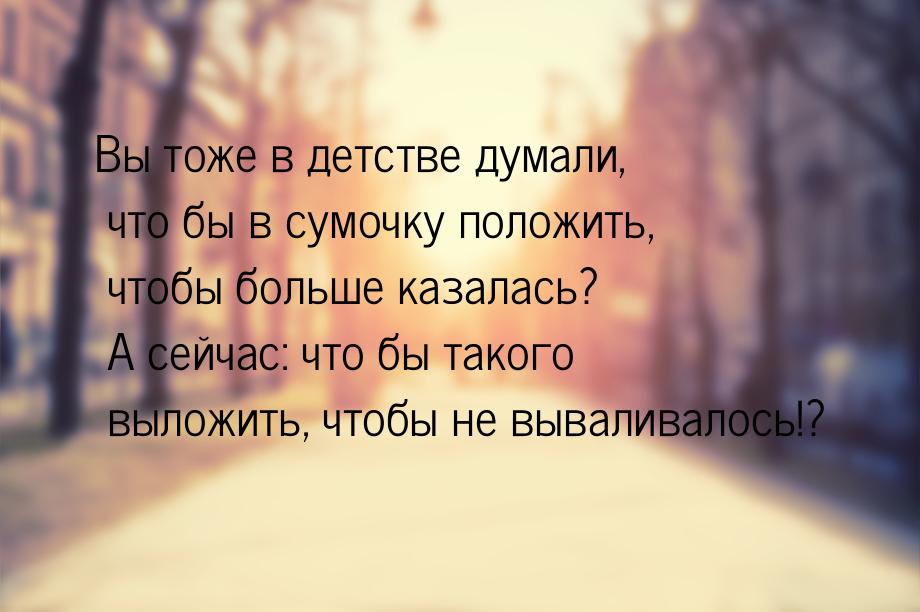 Вы тоже в детстве думали, что бы в сумочку положить, чтобы больше казалась? А сейчас: что бы такого выложить, чтобы не вываливалось!?